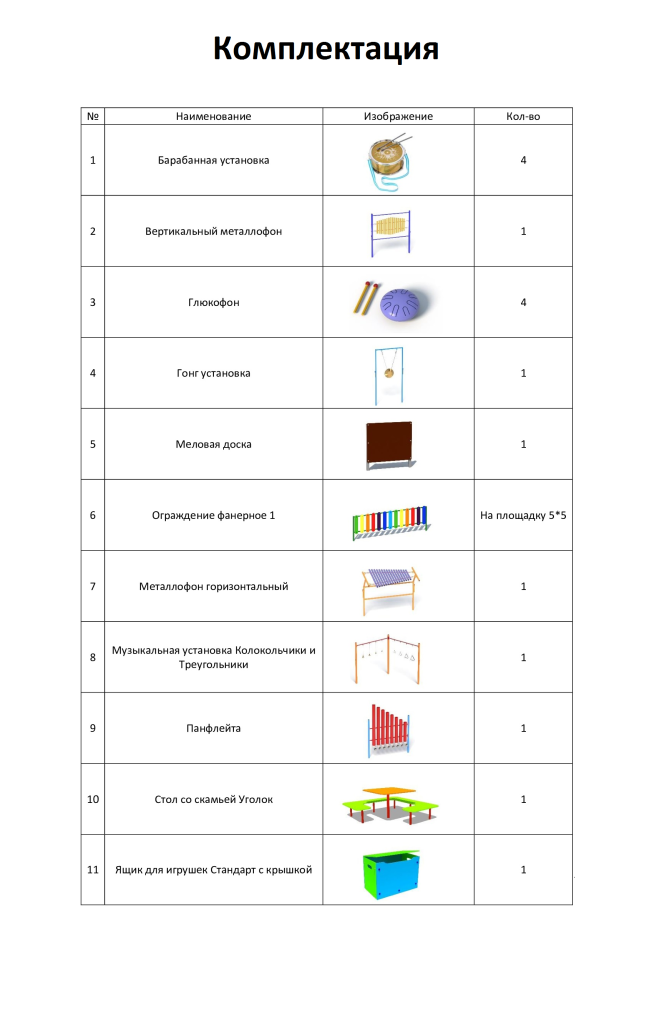 Комплектация

| № | Наименование | Изображение | Кол-во |
|---|---|---|---|
| 1 | Барабанная установка | | 4 |
| 2 | Вертикальный металлофон | | 1 |
| 3 | Глюкофон | | 4 |
| 4 | Гонг установка | | 1 |
| 5 | Меловая доска | | 1 |
| 6 | Ограждение фанерное 1 | | На площадку 5*5 |
| 7 | Металлофон горизонтальный | | 1 |
| 8 | Музыкальная установка Колокольчики и Треугольники | | 1 |
| 9 | Панфлейта | | 1 |
| 10 | Стол со скамьей Уголок | | 1 |
| 11 | Ящик для игрушек Стандарт с крышкой | | 1 |